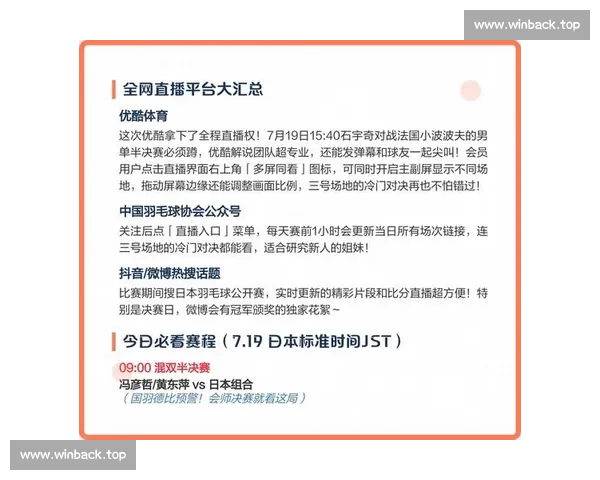 www.winback.top

全网直播平台大汇总

优酷体育

这次优酷拿下了全程直播权！7月19日15:40石宇奇对战法国小波波夫的男单半决赛必须蹲，优酷解说团队超专业，还能发弹幕和球友一起尖叫！会员用户点击直播界面右上角「多屏同看」图标，可同时开启主副屏显示不同场地，拖动屏幕边缘还能调整画面比例，三号场地的冷门对决再也不怕错过！

中国羽毛球协会公众号

关注后点「直播入口」菜单，每天赛前1小时会更新当日所有场次链接，连三号场地的冷门对决都能看，适合研究新人的姐妹！

抖音/微博热搜话题

比赛期间搜日本羽毛球公开赛，实时更新的精彩片段和比分直播超方便！特别是决赛日，微博会有冠军颁奖的独家花絮~

今日必看赛程（7.19 日本标准时间JST）

09:00 混双半决赛
冯彦哲/黄东萍 vs 日本组合
（国羽德比预警！会师决赛就看这局）

www.winback.top